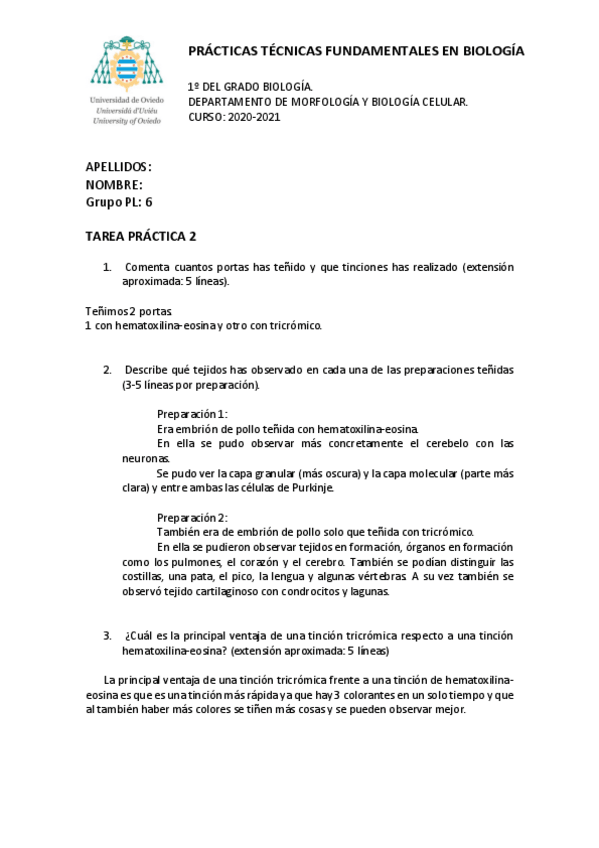 Universidad de Oviedo
Universidá d'Uviéu
University of Oviedo

PRÁCTICAS TÉCNICAS FUNDAMENTALES EN BIOLOGÍA

1º DEL GRADO BIOLOGÍA.
DEPARTAMENTO DE MORFOLOGÍA Y BIOLOGÍA CELULAR.
CURSO: 2020-2021

APELLIDOS:
NOMBRE:
Grupo PL: 6

TAREA PRÁCTICA 2

1. Comenta cuantos portas has teñido y que tinciones has realizado (extensión aproximada: 5 líneas).

Teñimos 2 portas.
1 con hematoxilina-eosina y otro con tricrómico.

2. Describe qué tejidos has observado en cada una de las preparaciones teñidas (3-5 líneas por preparación).

Preparación 1:
Era embrión de pollo teñida con hematoxilina-eosina.
En ella se pudo observar más concretamente el cerebelo con las neuronas.
Se pudo ver la capa granular (más oscura) y la capa molecular (parte más clara) y entre ambas las células de Purkinje.

Preparación 2:
También era de embrión de pollo solo que teñida con tricrómico.
En ella se pudieron observar tejidos en formación, órganos en formación como los pulmones, el corazón y el cerebro. También se podían distinguir las costillas, una pata, el pico, la lengua y algunas vértebras. A su vez también se observó tejido cartilaginoso con condrocitos y lagunas.

3. ¿Cuál es la principal ventaja de una tinción tricrómica respecto a una tinción hematoxilina-eosina? (extensión aproximada: 5 líneas)

La principal ventaja de una tinción tricrómica frente a una tinción de hematoxilina-eosina es que es una tinción más rápida ya que hay 3 colorantes en un solo tiempo y que al también haber más colores se tiñen más cosas y se pueden observar mejor.